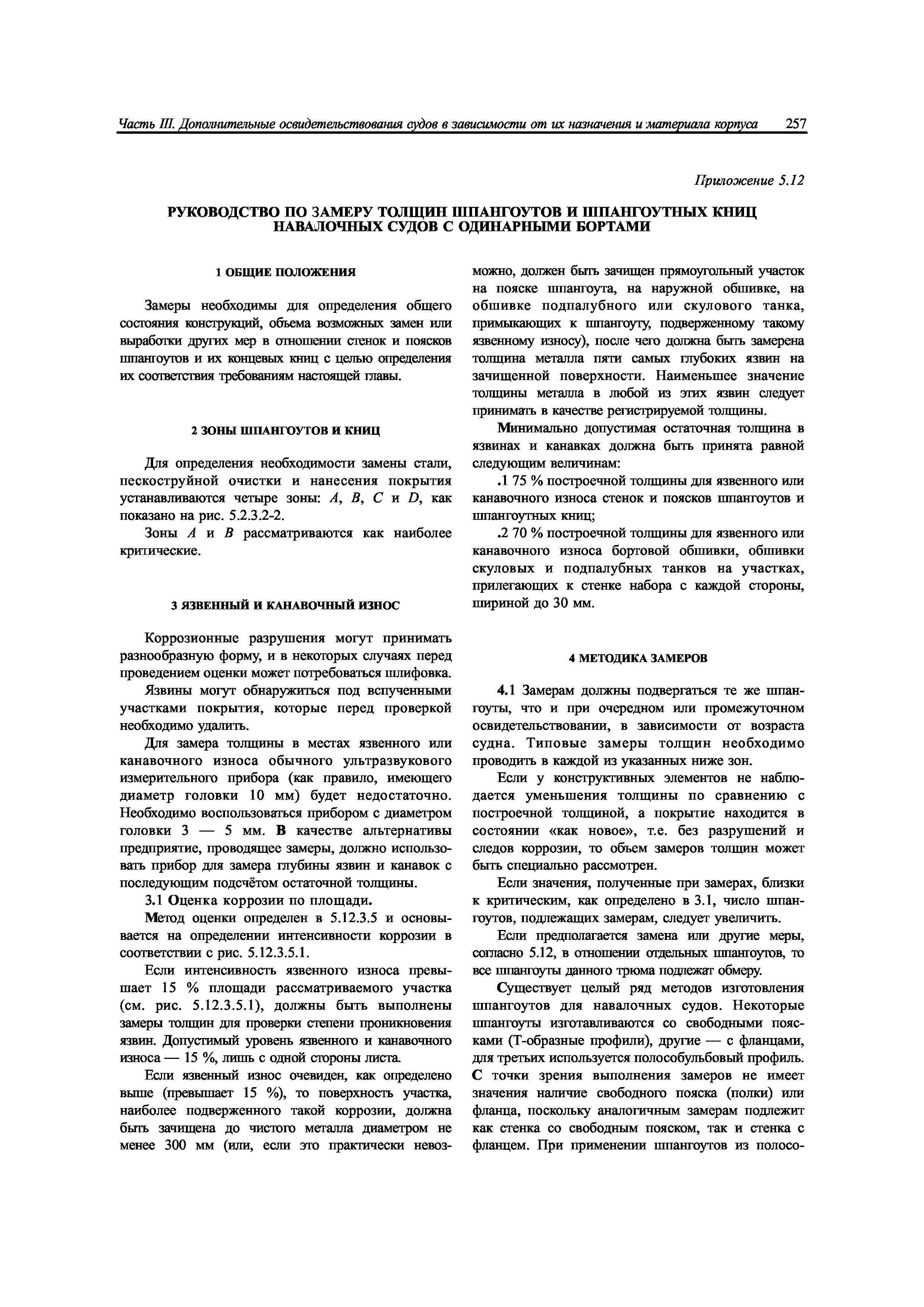 Часть III. Дополнительные освидетельствования судов в зависимости от их назначения и материала корпуса 257

Приложение 5.12

РУКОВОДСТВО ПО ЗАМЕРУ ТОЛЩИН ШПАНГОУТОВ И ШПАНГОУТНЫХ КНИЦ НАВАЛОЧНЫХ СУДОВ С ОДИНАРНЫМИ БОРТАМИ

1 ОБЩИЕ ПОЛОЖЕНИЯ

Замеры необходимы для определения общего состояния конструкций, объема возможных замен или выработки других мер в отношении стенок и поясков шпангоутов и их концевых книц с целью определения их соответствия требованиям настоящей главы.

2 ЗОНЫ ШПАНГОУТОВ И КНИЦ

Для определения необходимости замены стали, пескоструйной очистки и нанесения покрытия устанавливаются четыре зоны: $A$, $B$, $C$ и $D$, как показано на рис. 5.2.3.2-2.

Зоны $A$ и $B$ рассматриваются как наиболее критические.

3 ЯЗВЕННЫЙ И КАНАВОЧНЫЙ ИЗНОС

Коррозионные разрушения могут принимать разнообразную форму, и в некоторых случаях перед проведением оценки может потребоваться шлифовка.

Язвины могут обнаружиться под вспученными участками покрытия, которые перед проверкой необходимо удалить.

Для замера толщины в местах язвенного или канавочного износа обычного ультразвукового измерительного прибора (как правило, имеющего диаметр головки 10 мм) будет недостаточно. Необходимо воспользоваться прибором с диаметром головки 3 — 5 мм. В качестве альтернативы предприятие, проводящее замеры, должно использовать прибор для замера глубины язвин и канавок с последующим подсчётом остаточной толщины.

3.1 Оценка коррозии по площади.

Метод оценки определен в 5.12.3.5 и основывается на определении интенсивности коррозии в соответствии с рис. 5.12.3.5.1.

Если интенсивность язвенного износа превышает 15 % площади рассматриваемого участка (см. рис. 5.12.3.5.1), должны быть выполнены замеры толщин для проверки степени проникновения язвин. Допустимый уровень язвенного и канавочного износа — 15 %, лишь с одной стороны листа.

Если язвенный износ очевиден, как определено выше (превышает 15 %), то поверхность участка, наиболее подверженного такой коррозии, должна быть зачищена до чистого металла диаметром не менее 300 мм (или, если это практически невозможно, должен быть зачищен прямоугольный участок на пояске шпангоута, на наружной обшивке, на обшивке подпалубного или скулового танка, примыкающих к шпангоуту, подверженному такому язвенному износу), после чего должна быть замерена толщина металла пяти самых глубоких язвин на зачищенной поверхности. Наименьшее значение толщины металла в любой из этих язвин следует принимать в качестве регистрируемой толщины.

Минимально допустимая остаточная толщина в язвинах и канавках должна быть принята равной следующим величинам:

.1 75 % построечной толщины для язвенного или канавочного износа стенок и поясков шпангоутов и шпангоутных книц;

.2 70 % построечной толщины для язвенного или канавочного износа бортовой обшивки, обшивки скуловых и подпалубных танков на участках, прилегающих к стенке набора с каждой стороны, шириной до 30 мм.

4 МЕТОДИКА ЗАМЕРОВ

4.1 Замерам должны подвергаться те же шпангоуты, что и при очередном или промежуточном освидетельствовании, в зависимости от возраста судна. Типовые замеры толщин необходимо проводить в каждой из указанных ниже зон.

Если у конструктивных элементов не наблюдается уменьшения толщины по сравнению с построечной толщиной, а покрытие находится в состоянии «как новое», т.е. без разрушений и следов коррозии, то объем замеров толщин может быть специально рассмотрен.

Если значения, полученные при замерах, близки к критическим, как определено в 3.1, число шпангоутов, подлежащих замерам, следует увеличить.

Если предполагается замена или другие меры, согласно 5.12, в отношении отдельных шпангоутов, то все шпангоуты данного трюма подлежат обмеру.

Существует целый ряд методов изготовления шпангоутов для навалочных судов. Некоторые шпангоуты изготавливаются со свободными поясками (Т-образные профили), другие — с фланцами, для третьих используется полособульбовый профиль. С точки зрения выполнения замеров не имеет значения наличие свободного пояска (полки) или фланца, поскольку аналогичным замерам подлежит как стенка со свободным пояском, так и стенка с фланцем. При применении шпангоутов из полосо-